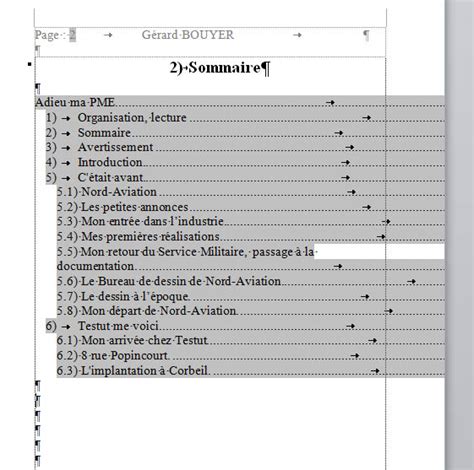 Page : 2 Gérard BOUYER

2) Sommaire

Adieu ma PME
1) Organisation, lecture
2) Sommaire
3) Avertissement
4) Introduction
5) C'était avant
5.1) Nord-Aviation
5.2) Les petites annonces
5.3) Mon entrée dans l'industrie
5.4) Mes premières réalisations
5.5) Mon retour du Service Militaire, passage à la documentation
5.6) Le Bureau de dessin de Nord-Aviation
5.7) Le dessin à l'époque
5.8) Mon départ de Nord-Aviation
6) Testut me voici
6.1) Mon arrivée chez Testut
6.2) 8 rue Popincourt
6.3) L'implantation à Corbeil